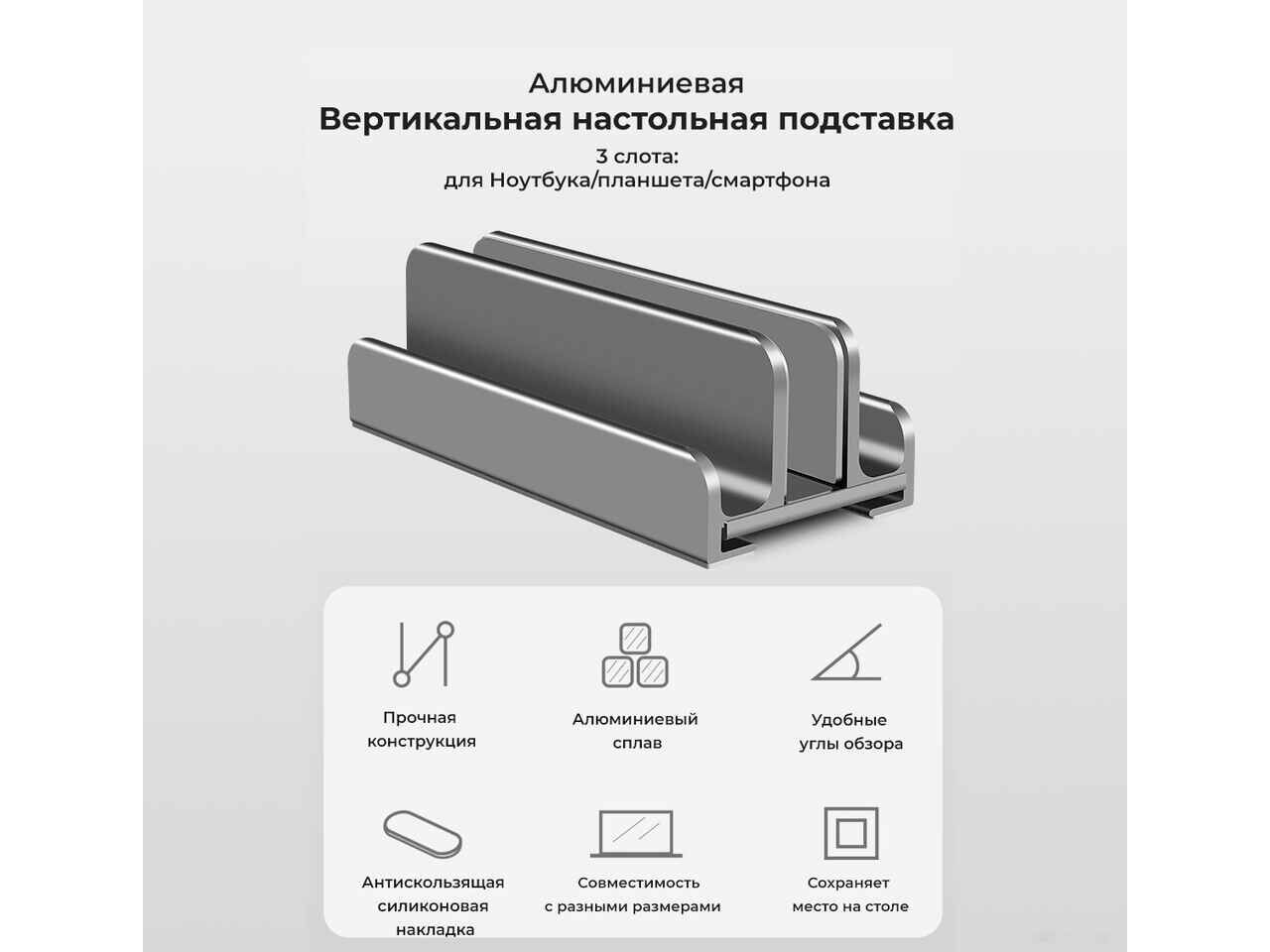 Алюминиевая
Вертикальная настольная подставка
3 слота:
для Ноутбука/планшета/смартфона

Прочная
конструкция

Алюминиевый
сплав

Удобные
углы обзора

Антискользящая
силиконовая
накладка

Совместимость
с разными размерами

Сохраняет
место на столе